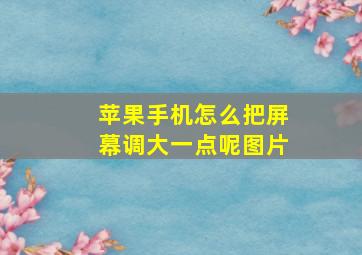 苹果手机怎么把屏幕调大一点呢图片